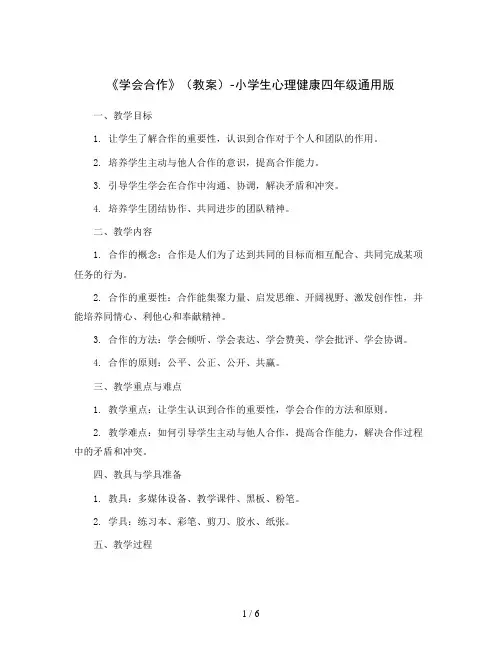 《学会合作》（教案）-小学生心理健康四年级通用版

一、教学目标

1. 让学生了解合作的重要性，认识到合作对于个人和团队的作用。

2. 培养学生主动与他人合作的意识，提高合作能力。

3. 引导学生学会在合作中沟通、协调，解决矛盾和冲突。

4. 培养学生团结协作、共同进步的团队精神。

二、教学内容

1. 合作的概念：合作是人们为了达到共同的目标而相互配合、共同完成某项任务的行为。

2. 合作的重要性：合作能集聚力量、启发思维、开阔视野、激发创作性，并能培养同情心、利他心和奉献精神。

3. 合作的方法：学会倾听、学会表达、学会赞美、学会批评、学会协调。

4. 合作的原则：公平、公正、公开、共赢。

三、教学重点与难点

1. 教学重点：让学生认识到合作的重要性，学会合作的方法和原则。

2. 教学难点：如何引导学生主动与他人合作，提高合作能力，解决合作过程中的矛盾和冲突。

四、教具与学具准备

1. 教具：多媒体设备、教学课件、黑板、粉笔。

2. 学具：练习本、彩笔、剪刀、胶水、纸张。

五、教学过程

1 / 6